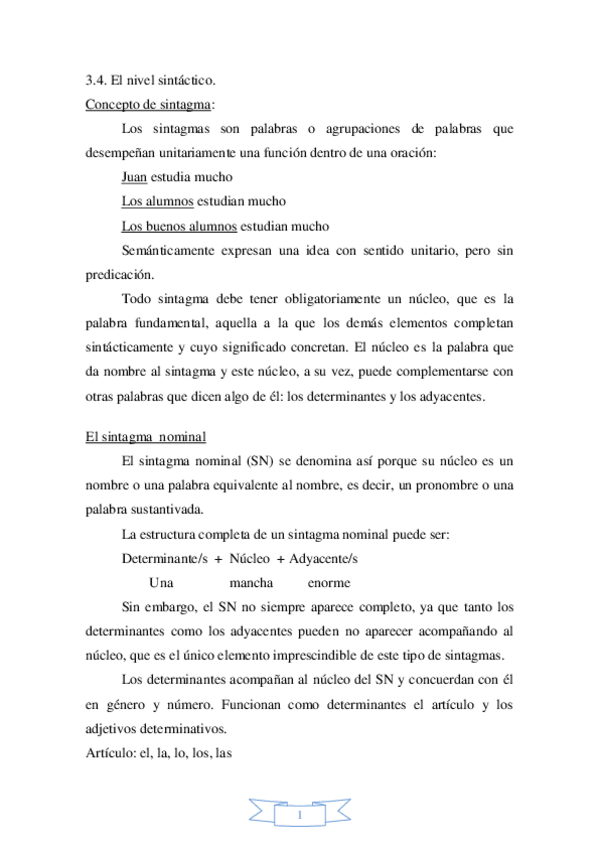 3.4. El nivel sintáctico.

Concepto de sintagma:

Los sintagmas son palabras o agrupaciones de palabras que desempeñan unitariamente una función dentro de una oración:

Juan estudia mucho

Los alumnos estudian mucho

Los buenos alumnos estudian mucho

Semánticamente expresan una idea con sentido unitario, pero sin predicación.

Todo sintagma debe tener obligatoriamente un núcleo, que es la palabra fundamental, aquella a la que los demás elementos completan sintácticamente y cuyo significado concretan. El núcleo es la palabra que da nombre al sintagma y este núcleo, a su vez, puede complementarse con otras palabras que dicen algo de él: los determinantes y los adyacentes.

El sintagma nominal

El sintagma nominal (SN) se denomina así porque su núcleo es un nombre o una palabra equivalente al nombre, es decir, un pronombre o una palabra sustantivada.

La estructura completa de un sintagma nominal puede ser:

Determinante/s + Núcleo + Adyacente/s

Una mancha enorme

Sin embargo, el SN no siempre aparece completo, ya que tanto los determinantes como los adyacentes pueden no aparecer acompañando al núcleo, que es el único elemento imprescindible de este tipo de sintagmas.

Los determinantes acompañan al núcleo del SN y concuerdan con él en género y número. Funcionan como determinantes el artículo y los adjetivos determinativos.

Artículo: el, la, lo, los, las

1